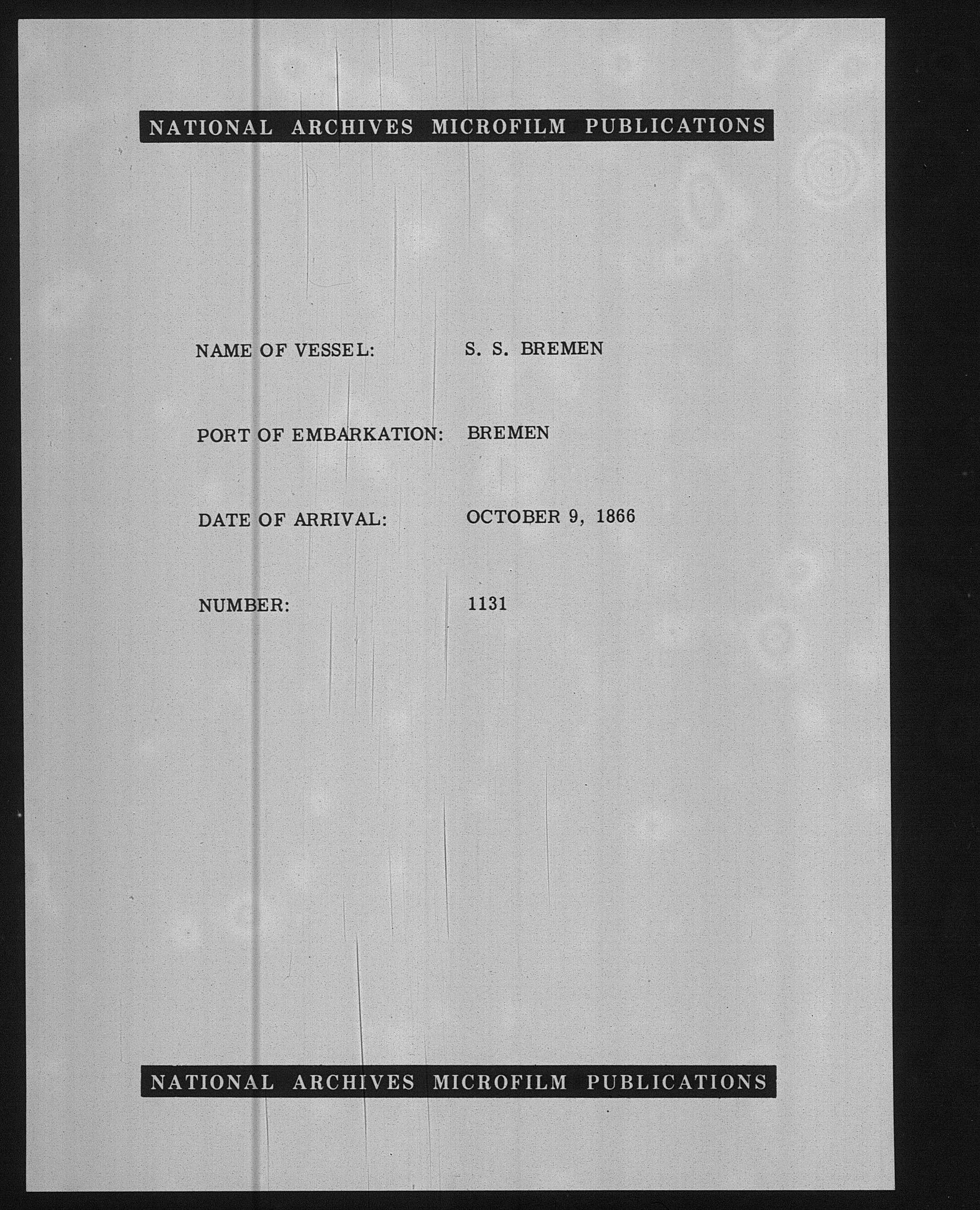 NATIONAL ARCHIVES MICROFILM PUBLICATIONS

NAME OF VESSEL: S. S. BREMEN

PORT OF EMBARKATION: BREMEN

DATE OF ARRIVAL: OCTOBER 9, 1866

NUMBER: 1131

NATIONAL ARCHIVES MICROFILM PUBLICATIONS